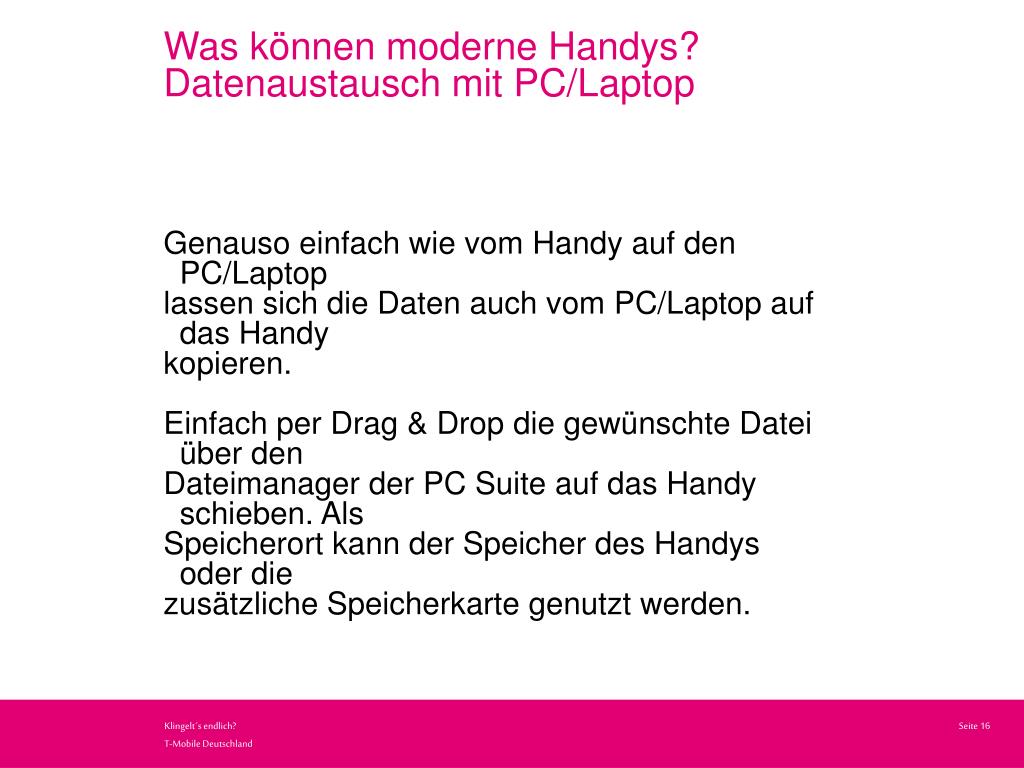 Was können moderne Handys?
Datenaustausch mit PC/Laptop

Genauso einfach wie vom Handy auf den PC/Laptop
lassen sich die Daten auch vom PC/Laptop auf das Handy
kopieren.

Einfach per Drag & Drop die gewünschte Datei über den
Dateimanager der PC Suite auf das Handy schieben. Als
Speicherort kann der Speicher des Handys oder die
zusätzliche Speicherkarte genutzt werden.

Klingelt's endlich?
T-Mobile Deutschland

Seite 16